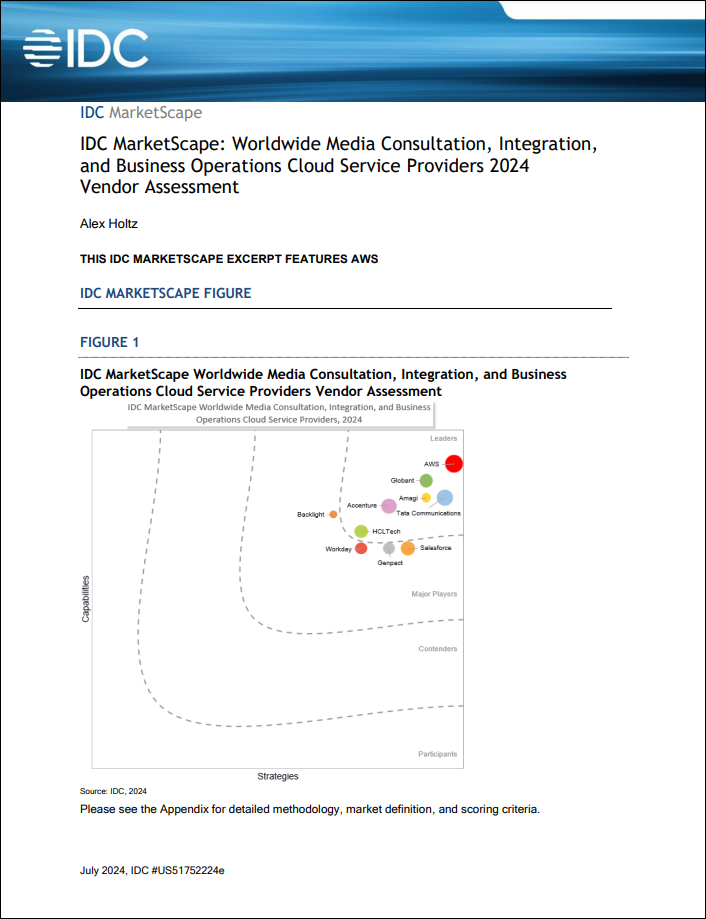 IDC

IDC MarketScape

IDC MarketScape: Worldwide Media Consultation, Integration, and Business Operations Cloud Service Providers 2024 Vendor Assessment

Alex Holtz

THIS IDC MARKETSCAPE EXCERPT FEATURES AWS

IDC MARKETSCAPE FIGURE

FIGURE 1

IDC MarketScape Worldwide Media Consultation, Integration, and Business Operations Cloud Service Providers Vendor Assessment

IDC MarketScape Worldwide Media Consultation, Integration, and Business Operations Cloud Service Providers, 2024

Leaders
AWS
Globant
Amagi
Accenture
Tata Communications
Backlight
HCLTech
Workday
Salesforce
Genpact
Major Players
Contenders
Participants
Capabilities
Strategies

Source: IDC, 2024

Please see the Appendix for detailed methodology, market definition, and scoring criteria.

July 2024, IDC #US51752224e